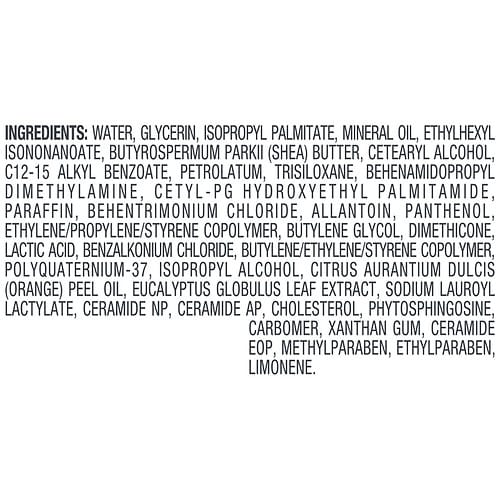 INGREDIENTS: WATER, GLYCERIN, ISOPROPYL PALMITATE, MINERAL OIL, ETHYLHEXYL ISONONANOATE, BUTYROSPERMUM PARKII (SHEA) BUTTER, CETEARYL ALCOHOL, C12-15 ALKYL BENZOATE, PETROLATUM, TRISILOXANE, BEHENAMIDOPROPYL DIMETHYLAMINE, CETYL-PG HYDROXYETHYL PALMITAMIDE, PARAFFIN, BEHENTRIMONIUM CHLORIDE, ALLANTOIN, PANTHENOL, ETHYLENE/PROPYLENE/STYRENE COPOLYMER, BUTYLENE GLYCOL, DIMETHICONE, LACTIC ACID, BENZALKONIUM CHLORIDE, BUTYLENE/ETHYLENE/STYRENE COPOLYMER, POLYQUATERNIUM-37, ISOPROPYL ALCOHOL, CITRUS AURANTIUM DULCIS (ORANGE) PEEL OIL, EUCALYPTUS GLOBULUS LEAF EXTRACT, SODIUM LAUROYL LACTYLATE, CERAMIDE NP, CERAMIDE AP, CHOLESTEROL, PHYTOSPHINGOSINE, CARBOMER, XANTHAN GUM, CERAMIDE EOP, METHYLPARABEN, ETHYLPARABEN, LIMONENE.